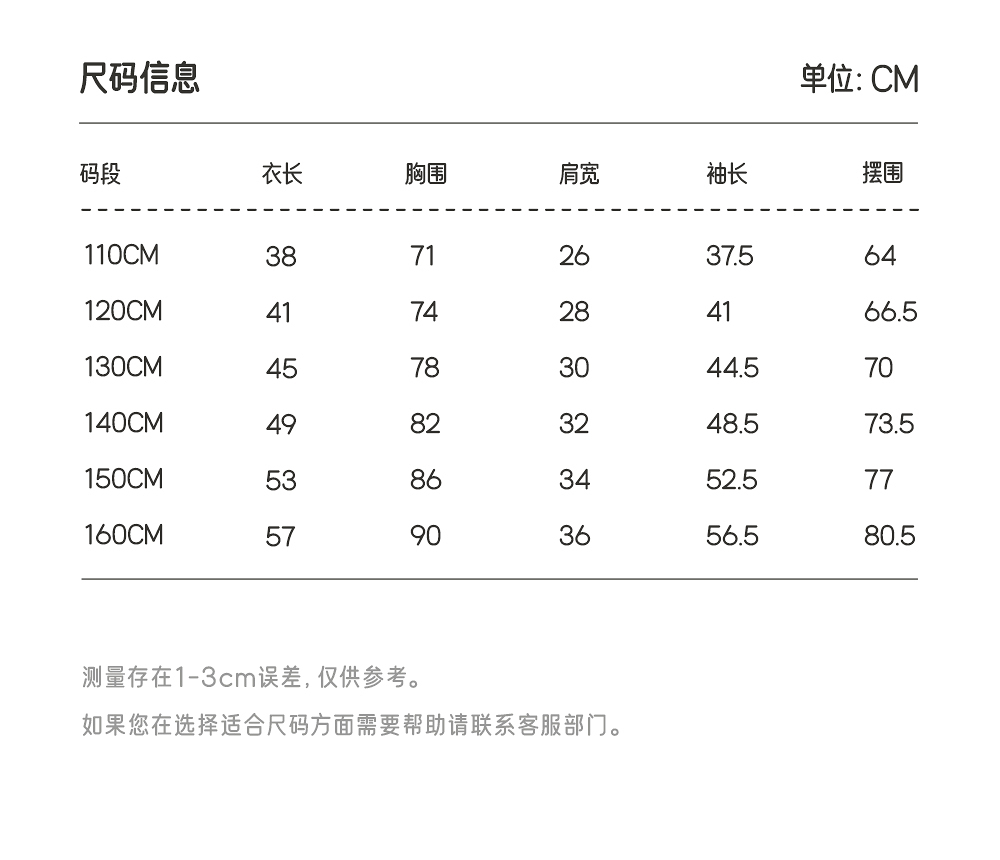 尺码信息 单位: CM

| 码段 | 衣长 | 胸围 | 肩宽 | 袖长 | 摆围 |
|---|---|---|---|---|---|
| 110CM | 38 | 71 | 26 | 37.5 | 64 |
| 120CM | 41 | 74 | 28 | 41 | 66.5 |
| 130CM | 45 | 78 | 30 | 44.5 | 70 |
| 140CM | 49 | 82 | 32 | 48.5 | 73.5 |
| 150CM | 53 | 86 | 34 | 52.5 | 77 |
| 160CM | 57 | 90 | 36 | 56.5 | 80.5 |

测量存在1-3cm误差, 仅供参考。

如果您在选择适合尺码方面需要帮助请联系客服部门。